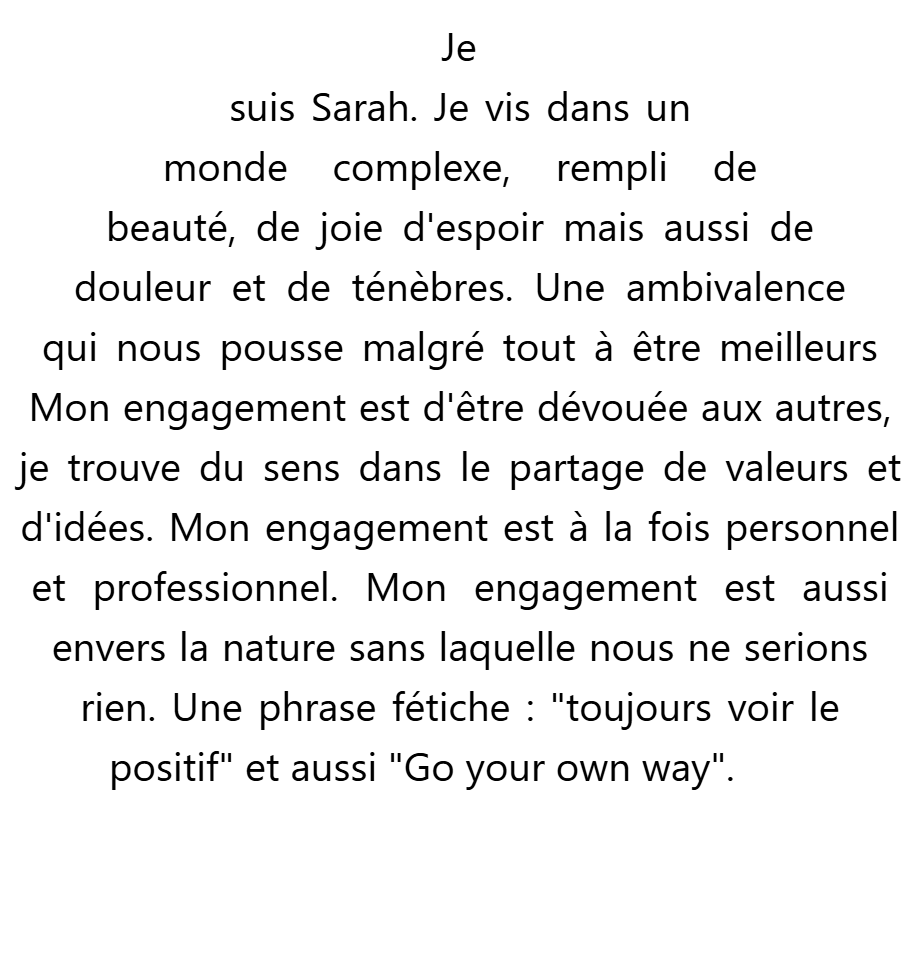 Je suis Sarah. Je vis dans un monde complexe, rempli de beauté, de joie d'espoir mais aussi de douleur et de ténèbres. Une ambivalence qui nous pousse malgré tout à être meilleurs Mon engagement est d'être dévouée aux autres, je trouve du sens dans le partage de valeurs et d'idées. Mon engagement est à la fois personnel et professionnel. Mon engagement est aussi envers la nature sans laquelle nous ne serions rien. Une phrase fétiche : "toujours voir le positif" et aussi "Go your own way".